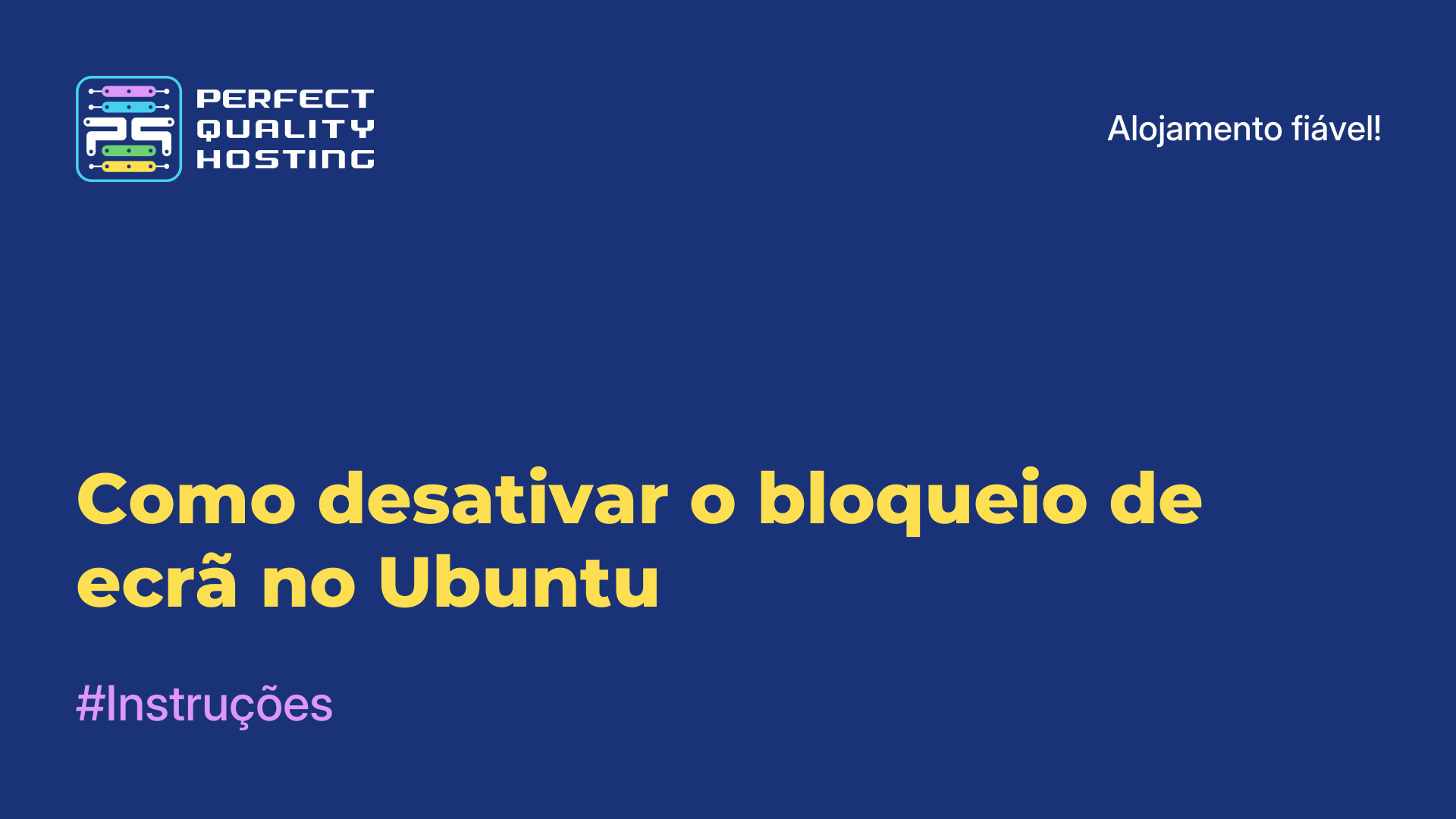 PQ

PERFECT QUALITY HOSTING

Alojamento fiável!

Como desativar o bloqueio de ecrã no Ubuntu

#Instruções